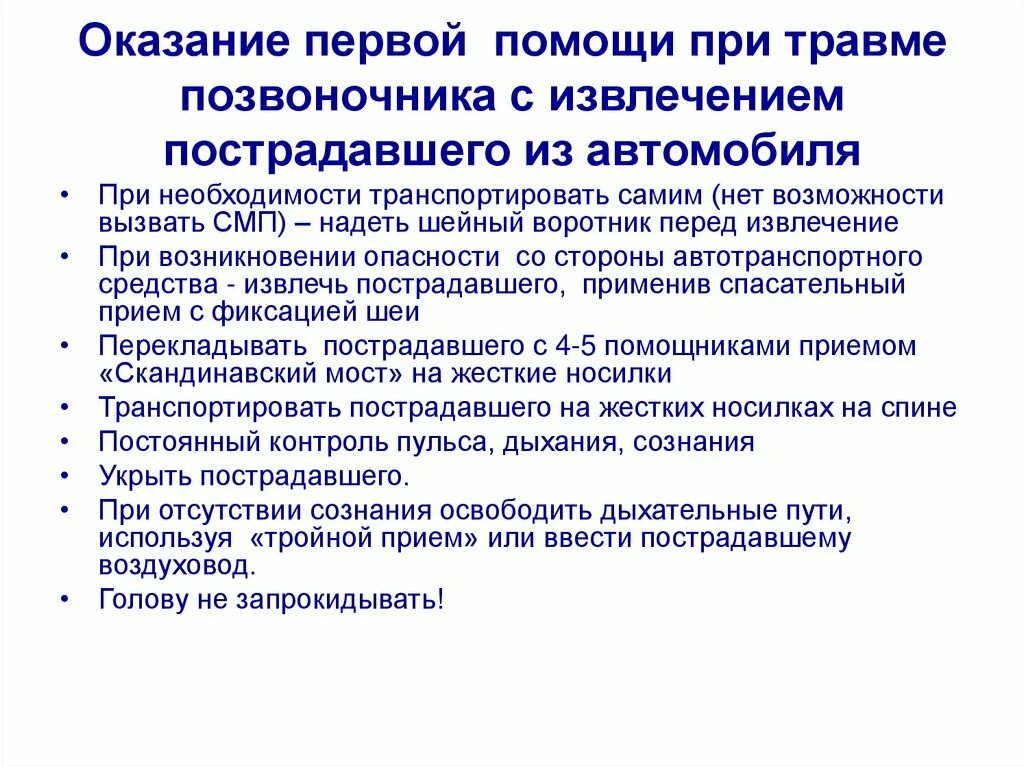 Оказание первой помощи при травме позвоночника с извлечением пострадавшего из автомобиля

• При необходимости транспортировать самим (нет возможности вызвать СМП) – надеть шейный воротник перед извлечение
• При возникновении опасности со стороны автотранспортного средства - извлечь пострадавшего, применив спасательный прием с фиксацией шеи
• Перекладывать пострадавшего с 4-5 помощниками приемом «Скандинавский мост» на жесткие носилки
• Транспортировать пострадавшего на жестких носилках на спине
• Постоянный контроль пульса, дыхания, сознания
• Укрыть пострадавшего.
• При отсутствии сознания освободить дыхательные пути, используя «тройной прием» или ввести пострадавшему воздуховод.
• Голову не запрокидывать!